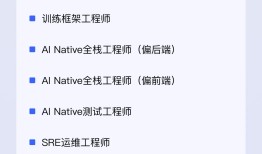 训练框架工程师

AI Native全栈工程师（偏后端）

AI Native全栈工程师（偏前端）

AI Native测试工程师

SRE运维工程师